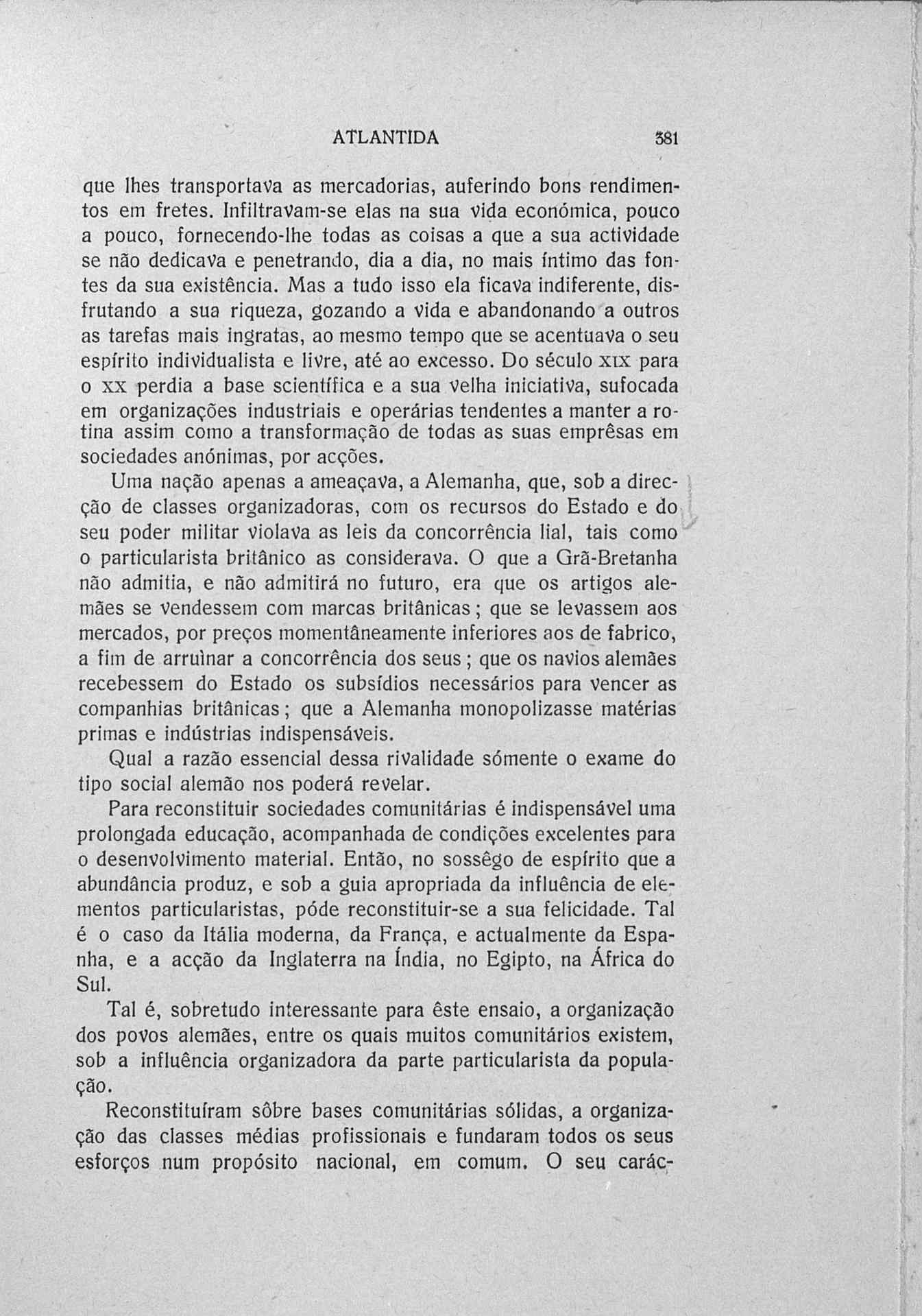 ATLANTIDA 381

que lhes transportava as mercadorias, auferindo bons rendimentos em fretes. Infiltravam-se elas na sua vida económica, pouco a pouco, fornecendo-lhe todas as coisas a que a sua actividade se não dedicava e penetrando, dia a dia, no mais íntimo das fontes da sua existência. Mas a tudo isso ela ficava indiferente, disfrutando a sua riqueza, gozando a vida e abandonando a outros as tarefas mais ingratas, ao mesmo tempo que se acentuava o seu espírito individualista e livre, até ao excesso. Do século XIX para o XX perdia a base scientífica e a sua velha iniciativa, sufocada em organizações industriais e operárias tendentes a manter a rotina assim como a transformação de todas as suas emprêsas em sociedades anónimas, por acções.

Uma nação apenas a ameaçava, a Alemanha, que, sob a direcção de classes organizadoras, com os recursos do Estado e do seu poder militar violava as leis da concorrência lial, tais como o particularista britânico as considerava. O que a Grã-Bretanha não admitia, e não admitirá no futuro, era que os artigos alemães se vendessem com marcas britânicas; que se levassem aos mercados, por preços momentâneamente inferiores aos de fabrico, a fim de arruìnar a concorrência dos seus; que os navios alemães recebessem do Estado os subsídios necessários para vencer as companhias britânicas; que a Alemanha monopolizasse matérias primas e indústrias indispensáveis.

Qual a razão essencial dessa rivalidade sómente o exame do tipo social alemão nos poderá revelar.

Para reconstituir sociedades comunitárias é indispensável uma prolongada educação, acompanhada de condições excelentes para o desenvolvimento material. Então, no sossêgo de espírito que a abundância produz, e sob a guia apropriada da influência de elementos particularistas, póde reconstituir-se a sua felicidade. Tal é o caso da Itália moderna, da França, e actualmente da Espanha, e a acção da Inglaterra na Índia, no Egipto, na África do Sul.

Tal é, sobretudo interessante para êste ensaio, a organização dos povos alemães, entre os quais muitos comunitários existem, sob a influência organizadora da parte particularista da população.

Reconstituíram sôbre bases comunitárias sólidas, a organização das classes médias profissionais e fundaram todos os seus esforços num propósito nacional, em comum. O seu carác-